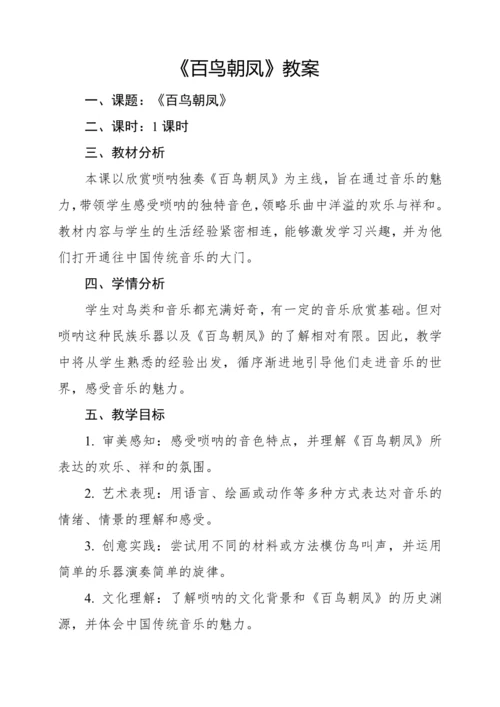 《百鸟朝凤》教案

一、课题：《百鸟朝凤》

二、课时：1 课时

三、教材分析

本课以欣赏唢呐独奏《百鸟朝凤》为主线，旨在通过音乐的魅力，带领学生感受唢呐的独特音色，领略乐曲中洋溢的欢乐与祥和。教材内容与学生的生活经验紧密相连，能够激发学习兴趣，并为他们打开通往中国传统音乐的大门。

四、学情分析

学生对鸟类和音乐都充满好奇，有一定的音乐欣赏基础。但对唢呐这种民族乐器以及《百鸟朝凤》的了解相对有限。因此，教学中将从学生熟悉的经验出发，循序渐进地引导他们走进音乐的世界，感受音乐的魅力。

五、教学目标

1. 审美感知：感受唢呐的音色特点，并理解《百鸟朝凤》所表达的欢乐、祥和的氛围。

2. 艺术表现：用语言、绘画或动作等多种方式表达对音乐的情绪、情景的理解和感受。

3. 创意实践：尝试用不同的材料或方法模仿鸟叫声，并运用简单的乐器演奏简单的旋律。

4. 文化理解：了解唢呐的文化背景和《百鸟朝凤》的历史渊源，并体会中国传统音乐的魅力。